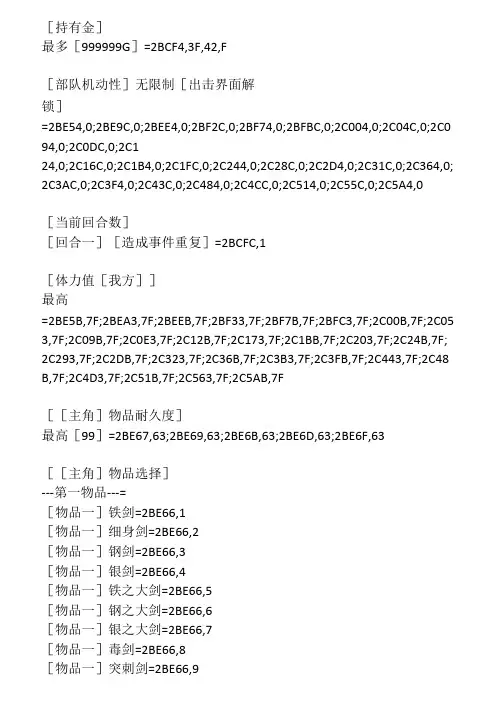 ［持有金］
最多［999999G］=2BCF4,3F,42,F

［部队机动性］无限制［出击界面解锁］
=2BE54,0;2BE9C,0;2BEE4,0;2BF2C,0;2BF74,0;2BFBC,0;2C004,0;2C04C,0;2C094,0;2C0DC,0;2C1
24,0;2C16C,0;2C1B4,0;2C1FC,0;2C244,0;2C28C,0;2C2D4,0;2C31C,0;2C364,0;2C3AC,0;2C3F4,0;2C43C,0;2C484,0;2C4CC,0;2C514,0;2C55C,0;2C5A4,0

［当前回合数］
［回合一］［造成事件重复］=2BCFC,1

［体力值［我方］］
最高
=2BE5B,7F;2BEA3,7F;2BEEB,7F;2BF33,7F;2BF7B,7F;2BFC3,7F;2C00B,7F;2C053,7F;2C09B,7F;2C0E3,7F;2C12B,7F;2C173,7F;2C1BB,7F;2C203,7F;2C24B,7F;2C293,7F;2C2DB,7F;2C323,7F;2C36B,7F;2C3B3,7F;2C3FB,7F;2C443,7F;2C48B,7F;2C4D3,7F;2C51B,7F;2C563,7F;2C5AB,7F

［［主角］物品耐久度］
最高［99］=2BE67,63;2BE69,63;2BE6B,63;2BE6D,63;2BE6F,63

［［主角］物品选择］
---第一物品---=
［物品一］铁剑=2BE66,1
［物品一］细身剑=2BE66,2
［物品一］钢剑=2BE66,3
［物品一］银剑=2BE66,4
［物品一］铁之大剑=2BE66,5
［物品一］钢之大剑=2BE66,6
［物品一］银之大剑=2BE66,7
［物品一］毒剑=2BE66,8
［物品一］突刺剑=2BE66,9